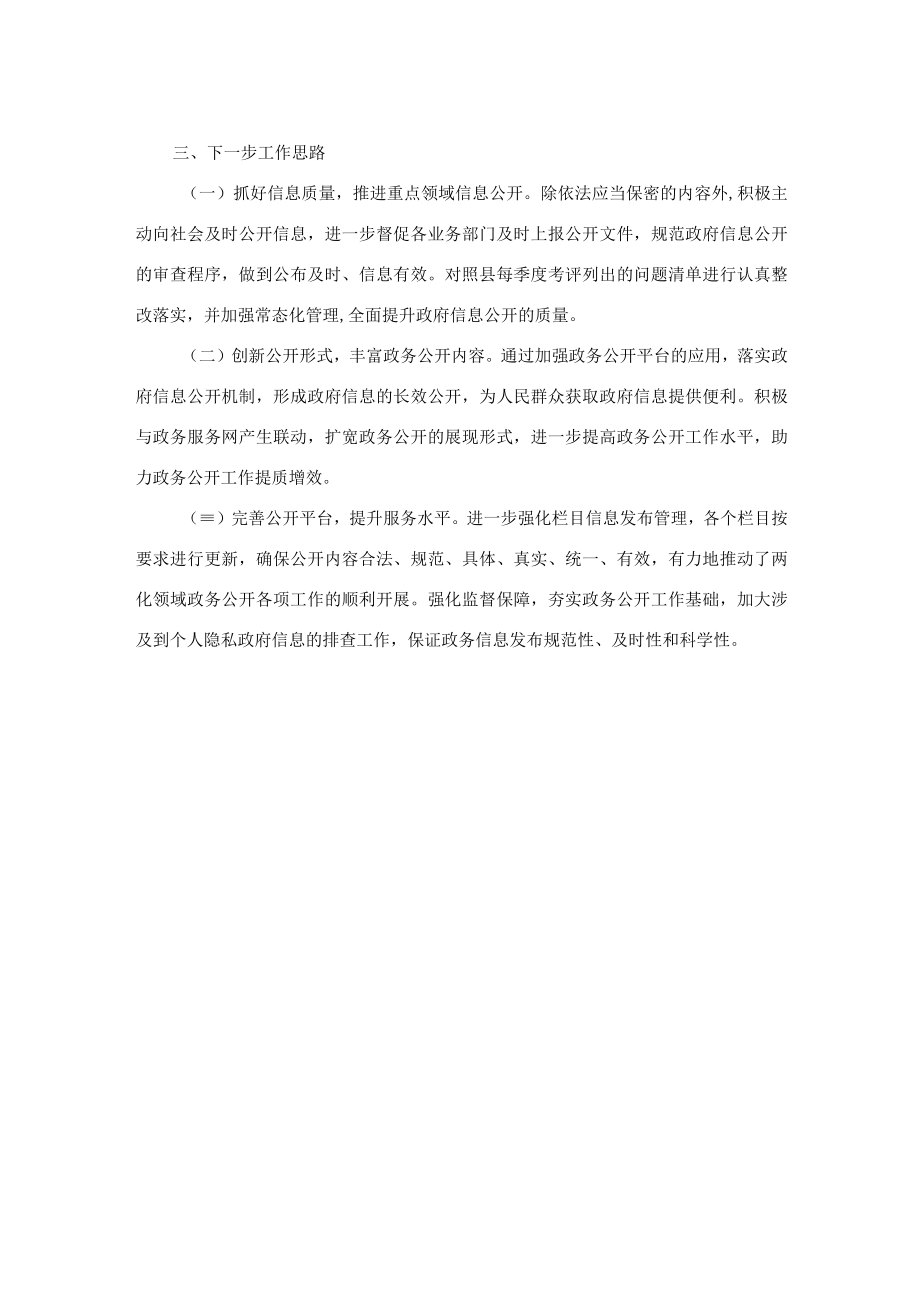 三、下一步工作思路

（一）抓好信息质量，推进重点领域信息公开。除依法应当保密的内容外，积极主动向社会及时公开信息，进一步督促各业务部门及时上报公开文件，规范政府信息公开的审查程序，做到公布及时、信息有效。对照县每季度考评列出的问题清单进行认真整改落实，并加强常态化管理，全面提升政府信息公开的质量。

（二）创新公开形式，丰富政务公开内容。通过加强政务公开平台的应用，落实政府信息公开机制，形成政府信息的长效公开，为人民群众获取政府信息提供便利。积极与政务服务网产生联动，扩宽政务公开的展现形式，进一步提高政务公开工作水平，助力政务公开工作提质增效。

（≡）完善公开平台，提升服务水平。进一步强化栏目信息发布管理，各个栏目按要求进行更新，确保公开内容合法、规范、具体、真实、统一、有效，有力地推动了两化领域政务公开各项工作的顺利开展。强化监督保障，夯实政务公开工作基础，加大涉及到个人隐私政府信息的排查工作，保证政务信息发布规范性、及时性和科学性。